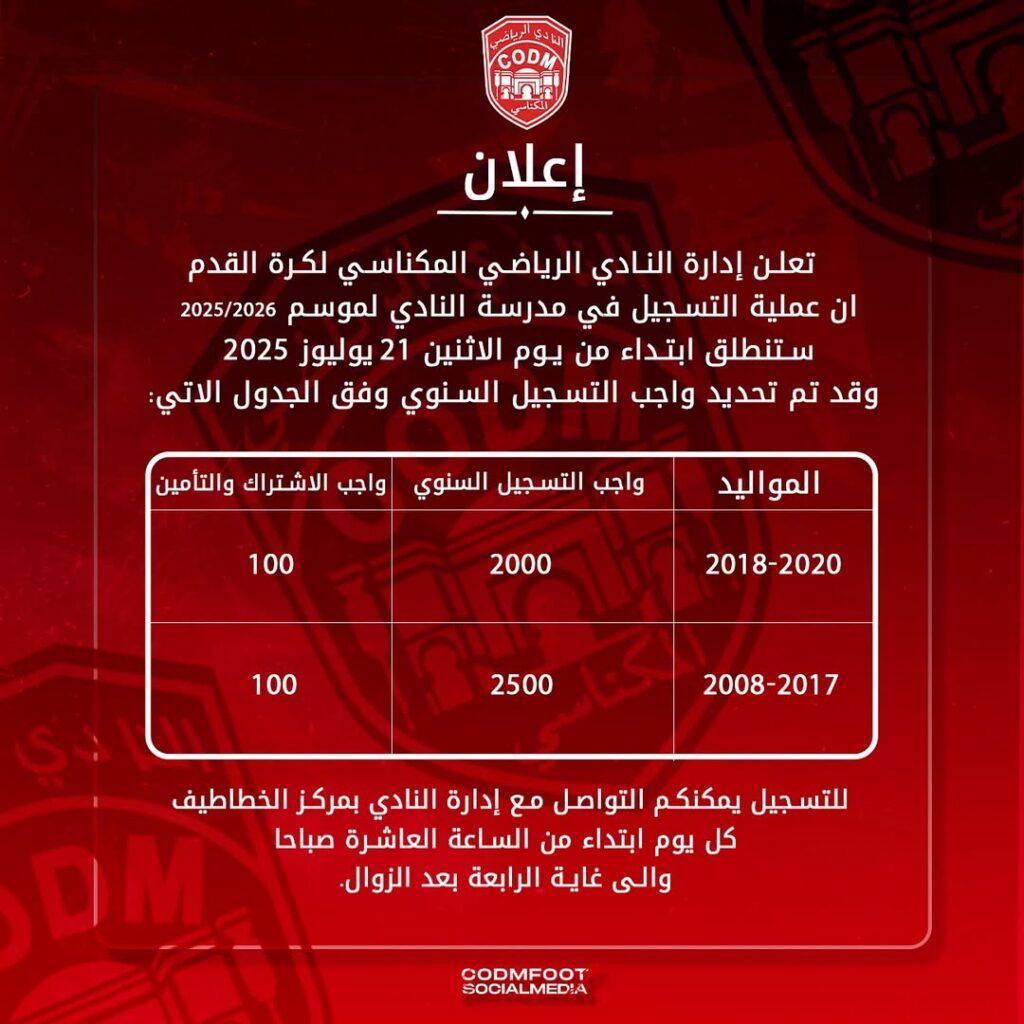 النادي الرياضي
CODM
المكناسي

إعلان

تعلن إدارة النادي الرياضي المكناسي لكرة القدم ان عملية التسجيل في مدرسة النادي لموسم 2025/2026 ستنطلق ابتداء من يوم الاثنين 21 يوليوز 2025 وقد تم تحديد واجب التسجيل السنوي وفق الجدول الاتي:

| المواليد | واجب التسجيل السنوي | واجب الاشتراك والتأمين |
|---|---|---|
| 2018-2020 | 2000 | 100 |
| 2008-2017 | 2500 | 100 |

للتسجيل يمكنكم التواصل مع إدارة النادي بمركز الخطاطيف كل يوم ابتداء من الساعة العاشرة صباحا والى غاية الرابعة بعد الزوال.

CODMFOOT
SOCIALMEDIA